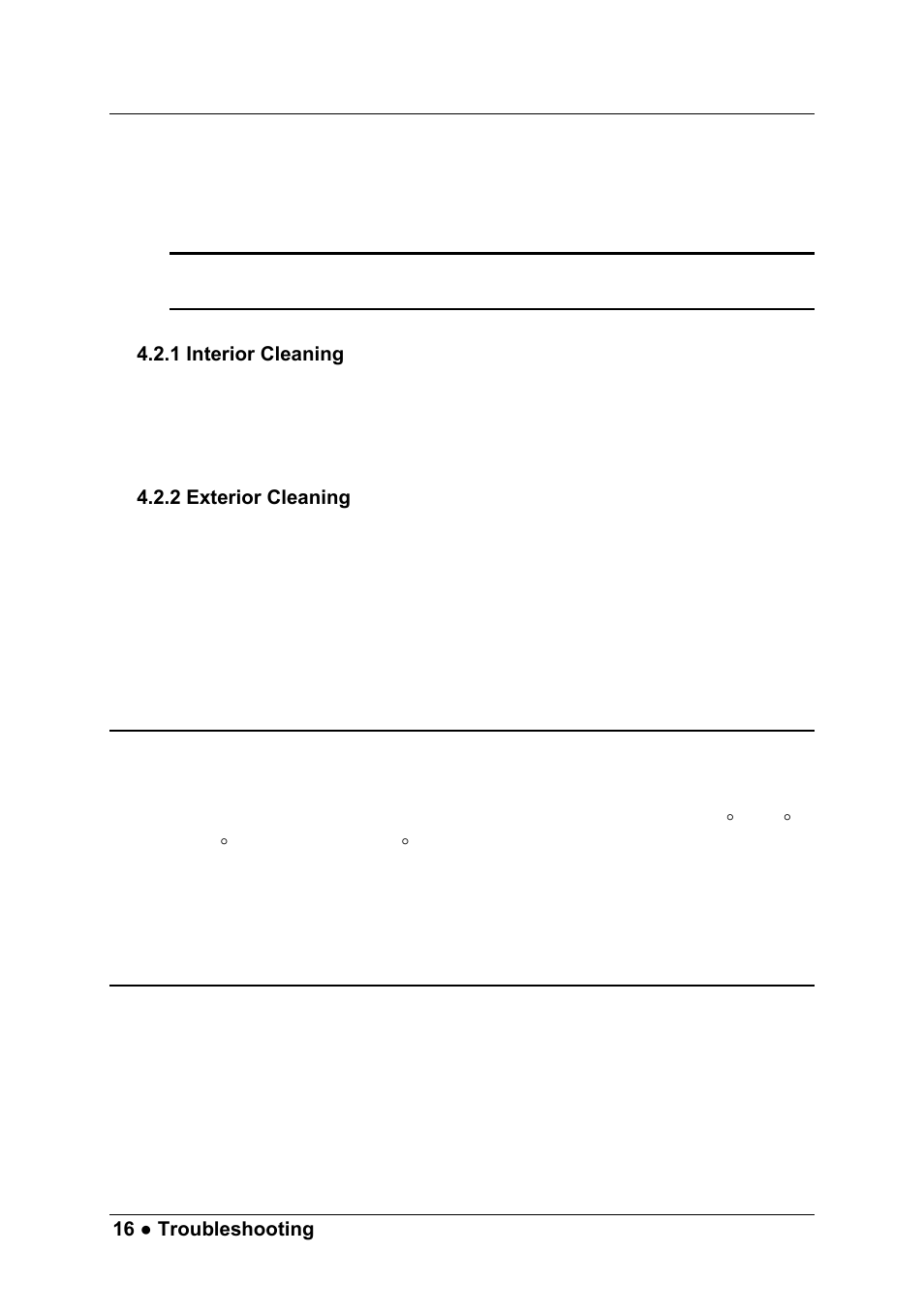 4.2.1 Interior Cleaning

4.2.2 Exterior Cleaning

16 ● Troubleshooting